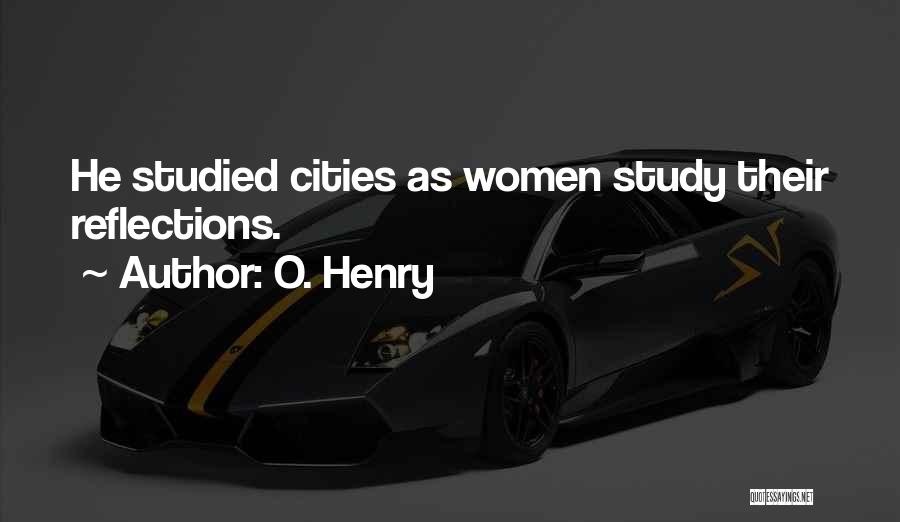 He studied cities as women study their reflections.

~ Author: O. Henry

QUOTESSAYINGS.NET